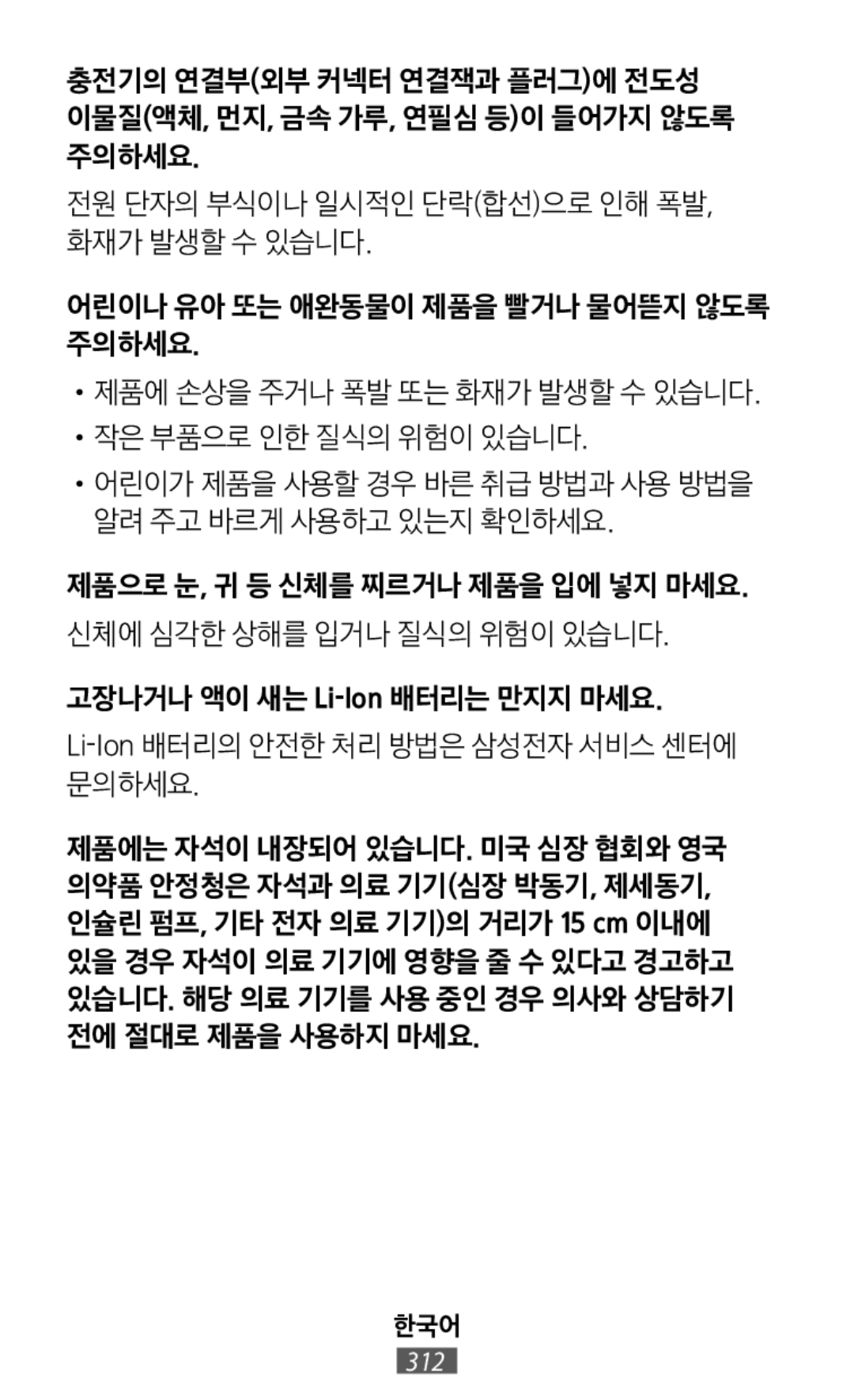 충전기의 연결부(외부 커넥터 연결잭과 플러그)에 전도성 이물질(액체, 먼지, 금속 가루, 연필심 등)이 들어가지 않도록 주의하세요.

전원 단자의 부식이나 일시적인 단락(합선)으로 인해 폭발, 화재가 발생할 수 있습니다.

어린이나 유아 또는 애완동물이 제품을 빨거나 물어뜯지 않도록 주의하세요.

• 제품에 손상을 주거나 폭발 또는 화재가 발생할 수 있습니다.
• 작은 부품으로 인한 질식의 위험이 있습니다.
• 어린이가 제품을 사용할 경우 바른 취급 방법과 사용 방법을 알려 주고 바르게 사용하고 있는지 확인하세요.

제품으로 눈, 귀 등 신체를 찌르거나 제품을 입에 넣지 마세요.

신체에 심각한 상해를 입거나 질식의 위험이 있습니다.

고장나거나 액이 새는 Li-Ion 배터리는 만지지 마세요.

Li-Ion 배터리의 안전한 처리 방법은 삼성전자 서비스 센터에 문의하세요.

제품에는 자석이 내장되어 있습니다. 미국 심장 협회와 영국 의약품 안정청은 자석과 의료 기기(심장 박동기, 제세동기, 인슐린 펌프, 기타 전자 의료 기기)의 거리가 15 cm 이내에 있을 경우 자석이 의료 기기에 영향을 줄 수 있다고 경고하고 있습니다. 해당 의료 기기를 사용 중인 경우 의사와 상담하기 전에 절대로 제품을 사용하지 마세요.

한국어
312